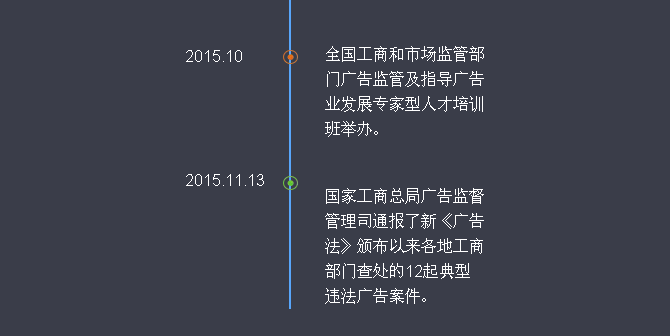 2015.10

全国工商和市场监管部门广告监管及指导广告业发展专家型人才培训班举办。

2015.11.13

国家工商总局广告监督管理司通报了新《广告法》颁布以来各地工商部门查处的12起典型违法广告案件。